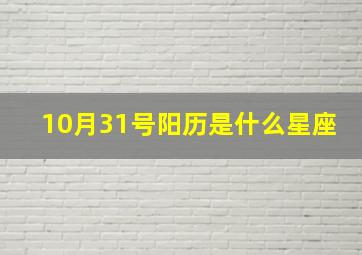 10月31号阳历是什么星座